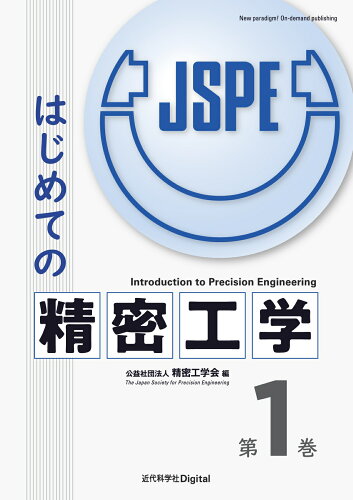 New paradigm! On-demand publishing

JSPE

はじめての

Introduction to Precision Engineering

精密工学

公益社団法人 精密工学会 編
The Japan Society for Precision Engineering

第1巻

近代科学社Digital